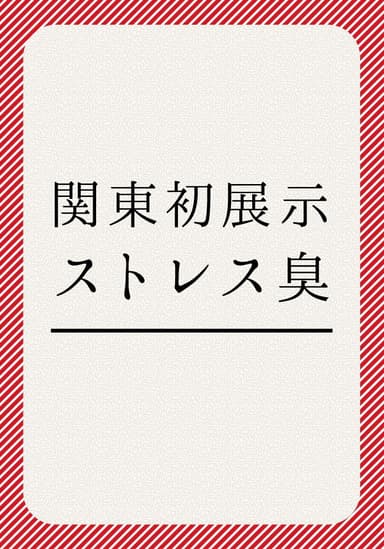 関東初展示
ストレス臭